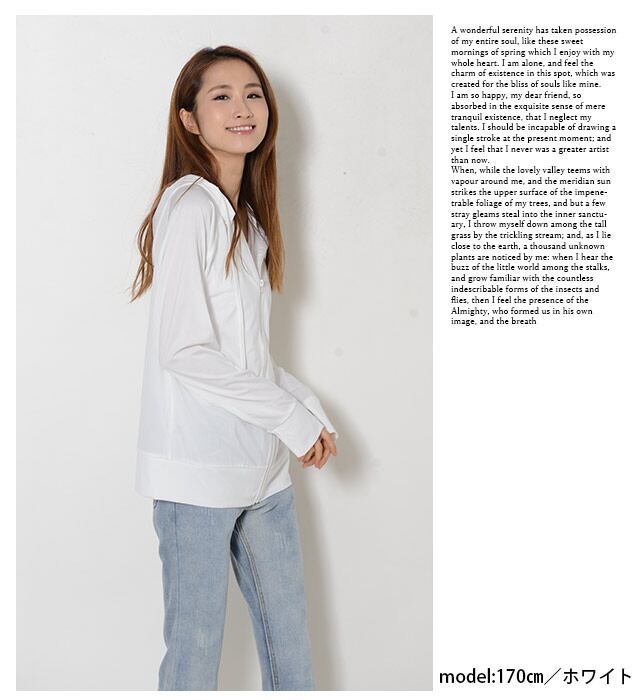 A wonderful serenity has taken possession of my entire soul, like these sweet mornings of spring which I enjoy with my whole heart. I am alone, and feel the charm of existence in this spot, which was created for the bliss of souls like mine.
I am so happy, my dear friend, so absorbed in the exquisite sense of mere tranquil existence, that I neglect my talents. I should be incapable of drawing a single stroke at the present moment; and yet I feel that I never was a greater artist than now.
When, while the lovely valley teems with vapour around me, and the meridian sun strikes the upper surface of the impenetrable foliage of my trees, and but a few stray gleams steal into the inner sanctuary, I throw myself down among the tall grass by the trickling stream; and, as I lie close to the earth, a thousand unknown plants are noticed by me: when I hear the buzz of the little world among the stalks, and grow familiar with the countless indescribable forms of the insects and flies, then I feel the presence of the Almighty, who formed us in his own image, and the breath

model:170cm／ホワイト